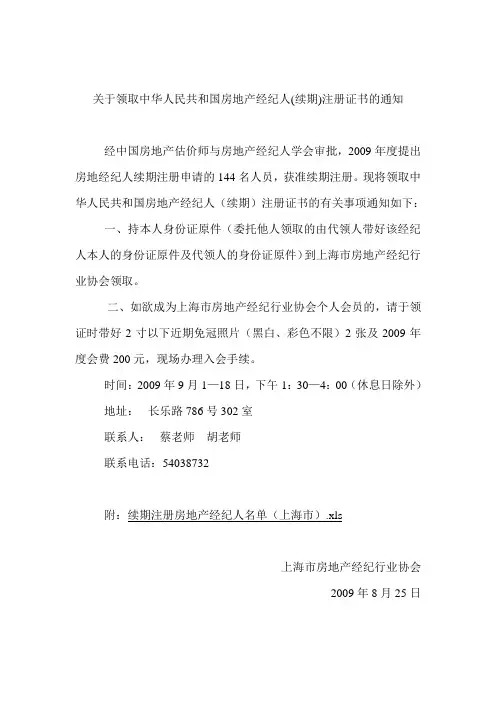 关于领取中华人民共和国房地产经纪人(续期)注册证书的通知

经中国房地产估价师与房地产经纪人学会审批，2009 年度提出房地经纪人续期注册申请的 144 名人员，获准续期注册。现将领取中华人民共和国房地产经纪人（续期）注册证书的有关事项通知如下：

一、持本人身份证原件（委托他人领取的由代领人带好该经纪人本人的身份证原件及代领人的身份证原件）到上海市房地产经纪行业协会领取。

二、如欲成为上海市房地产经纪行业协会个人会员的，请于领证时带好 2 寸以下近期免冠照片（黑白、彩色不限）2 张及 2009 年度会费 200 元，现场办理入会手续。

时间：2009 年 9 月 1—18 日，下午 1：30—4：00（休息日除外）

地址： 长乐路 786 号 302 室

联系人： 蔡老师 胡老师

联系电话：54038732

附：续期注册房地产经纪人名单（上海市）.xls

上海市房地产经纪行业协会

2009 年 8 月 25 日